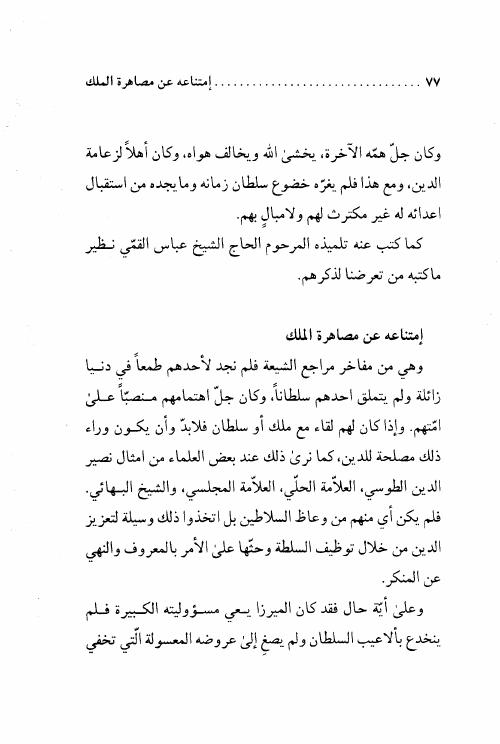 ٧٧ ........................ إمتناعه عن مصاهرة الملك

وكان جلّ همّه الآخرة، يخشىٰ الله ويخالف هواه، وكان أهلاً لزعامة الدين، ومع هذا فلم يغرّه خضوع سلطان زمانه ومايجده من استقبال اعدائه له غير مكترث لهم ولامبالٍ بهم.

كما كتب عنه تلميذه المرحوم الحاج الشيخ عباس القمّي نظير ماكتبه من تعرضنا لذكرهم.

إمتناعه عن مصاهرة الملك

وهي من مفاخر مراجع الشيعة فلم نجد لأحدهم طمعاً في دنيا زائلة ولم يتملق احدهم سلطاناً، وكان جلّ اهتمامهم منصبّاً علىٰ امّتهم. وإذا كان لهم لقاء مع ملك أو سلطان فلابدّ وأن يكون وراء ذلك مصلحة للدين، كما نرىٰ ذلك عند بعض العلماء من امثال نصير الدين الطوسي، العلاّمة الحلّي، العلاّمة المجلسي، والشيخ البهائي. فلم يكن أي منهم من وعاظ السلاطين بل اتخذوا ذلك وسيلة لتعزيز الدين من خلال توظيف السلطة وحثّها علىٰ الأمر بالمعروف والنهي عن المنكر.

وعلىٰ أيّة حال فقد كان الميرزا يعي مسؤوليته الكبيرة فلم ينخدع بألاعيب السلطان ولم يصغِ إلىٰ عروضه المعسولة الّتي تخفي